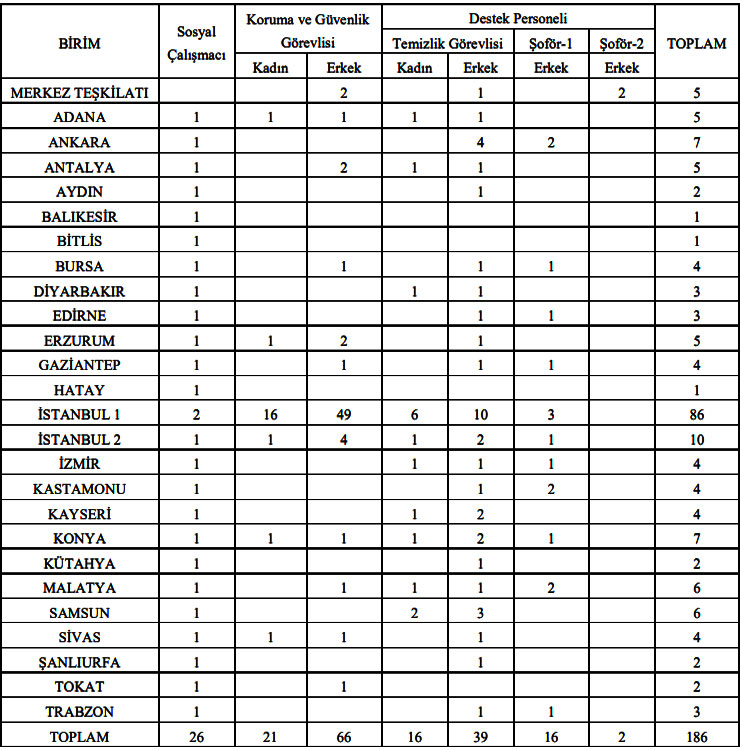 | BİRİM | Sosyal Çalışmacı | Koruma ve Güvenlik Görevlisi | | Destek Personeli | | | | TOPLAM |
|---|---|---|---|---|---|---|---|---|
| | | | | Temizlik Görevlisi | | Şoför-1 | Şoför-2 | |
| | | Kadın | Erkek | Kadın | Erkek | Erkek | Erkek | |
| MERKEZ TEŞKİLATI | | | 2 | | 1 | | 2 | 5 |
| ADANA | 1 | 1 | 1 | 1 | 1 | | | 5 |
| ANKARA | 1 | | | | 4 | 2 | | 7 |
| ANTALYA | 1 | | 2 | 1 | 1 | | | 5 |
| AYDIN | 1 | | | | 1 | | | 2 |
| BALIKESİR | 1 | | | | | | | 1 |
| BİTLİS | 1 | | | | | | | 1 |
| BURSA | 1 | | 1 | | 1 | 1 | | 4 |
| DİYARBAKIR | 1 | | | 1 | 1 | | | 3 |
| EDİRNE | 1 | | | | 1 | 1 | | 3 |
| ERZURUM | 1 | 1 | 2 | | 1 | | | 5 |
| GAZİANTEP | 1 | | 1 | | 1 | 1 | | 4 |
| HATAY | 1 | | | | | | | 1 |
| İSTANBUL 1 | 2 | 16 | 49 | 6 | 10 | 3 | | 86 |
| İSTANBUL 2 | 1 | 1 | 4 | 1 | 2 | 1 | | 10 |
| İZMİR | 1 | | | 1 | 1 | 1 | | 4 |
| KASTAMONU | 1 | | | | 1 | 2 | | 4 |
| KAYSERİ | 1 | | | 1 | 2 | | | 4 |
| KONYA | 1 | 1 | 1 | 1 | 2 | 1 | | 7 |
| KÜTAHYA | 1 | | | | 1 | | | 2 |
| MALATYA | 1 | | 1 | 1 | 1 | 2 | | 6 |
| SAMSUN | 1 | | | 2 | 3 | | | 6 |
| SİVAS | 1 | 1 | 1 | | 1 | | | 4 |
| ŞANLIURFA | 1 | | | | 1 | | | 2 |
| TOKAT | 1 | | 1 | | | | | 2 |
| TRABZON | 1 | | | | 1 | 1 | | 3 |
| TOPLAM | 26 | 21 | 66 | 16 | 39 | 16 | 2 | 186 |